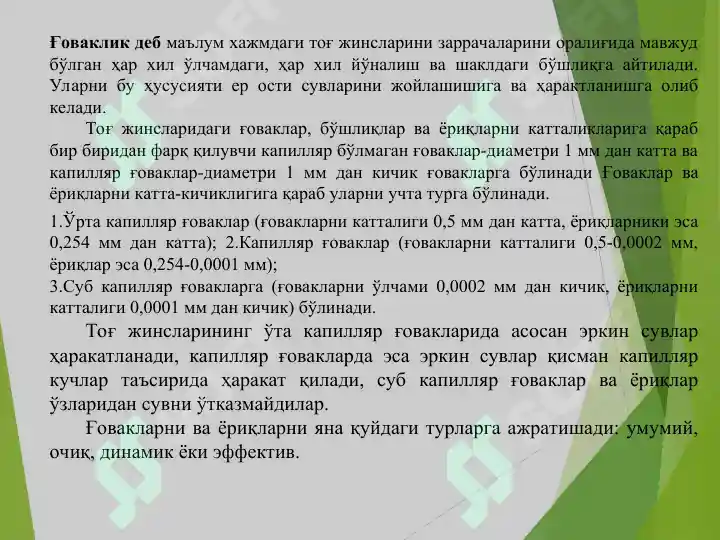 **Ғоваклик деб** маълум хажмдаги тоғ жинсларини заррачаларини оралиғида мавжуд бўлган ҳар хил ўлчамдаги, ҳар хил йўналиш ва шаклдаги бўшлиқга айтилади. Уларни бу ҳусусияти ер ости сувларини жойлашишига ва ҳарактланишга олиб келади.

Тоғ жинсларидаги ғоваклар, бўшлиқлар ва ёриқларни катталикларига қараб бир биридан фарқ қилувчи капилляр бўлмаган ғоваклар-диаметри 1 мм дан катта ва капилляр ғоваклар-диаметри 1 мм дан кичик ғовакларга бўлинади Ғоваклар ва ёриқларни катта-кичиклигига қараб уларни учта турга бўлинади.

1.Ўрта капилляр ғоваклар (ғовакларни катталиги 0,5 мм дан катта, ёриқларники эса 0,254 мм дан катта); 2.Капилляр ғоваклар (ғовакларни катталиги 0,5-0,0002 мм, ёриқлар эса 0,254-0,0001 мм);
3.Суб капилляр ғовакларга (ғовакларни ўлчами 0,0002 мм дан кичик, ёриқларни катталиги 0,0001 мм дан кичик) бўлинади.

Тоғ жинсларининг ўта капилляр ғовакларида асосан эркин сувлар ҳаракатланади, капилляр ғовакларда эса эркин сувлар қисман капилляр кучлар таъсирида ҳаракат қилади, суб капилляр ғоваклар ва ёриқлар ўзларидан сувни ўтказмайдилар.

Ғовакларни ва ёриқларни яна қуйдаги турларга ажратишади: умумий, очиқ, динамик ёки эффектив.